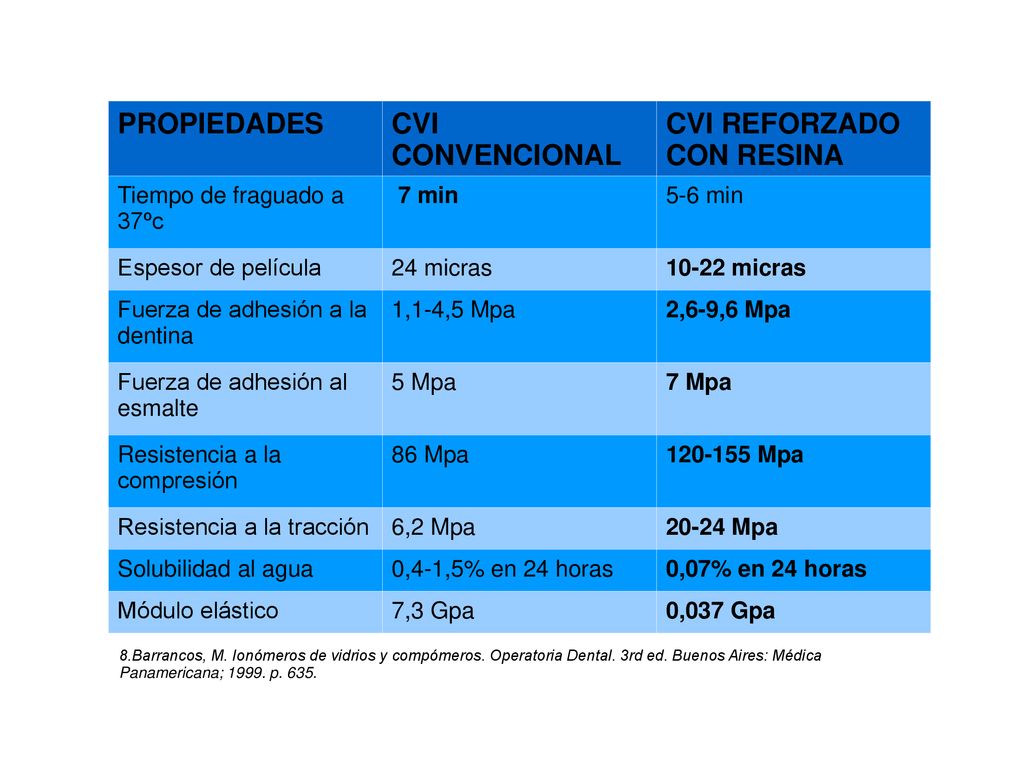 | PROPIEDADES | CVI CONVENCIONAL | CVI REFORZADO CON RESINA |
|---|---|---|
| Tiempo de fraguado a 37ºc | 7 min | 5-6 min |
| Espesor de película | 24 micras | 10-22 micras |
| Fuerza de adhesión a la dentina | 1,1-4,5 Mpa | 2,6-9,6 Mpa |
| Fuerza de adhesión al esmalte | 5 Mpa | 7 Mpa |
| Resistencia a la compresión | 86 Mpa | 120-155 Mpa |
| Resistencia a la tracción | 6,2 Mpa | 20-24 Mpa |
| Solubilidad al agua | 0,4-1,5% en 24 horas | 0,07% en 24 horas |
| Módulo elástico | 7,3 Gpa | 0,037 Gpa |

8.Barrancos, M. Ionómeros de vidrios y compómeros. Operatoria Dental. 3rd ed. Buenos Aires: Médica Panamericana; 1999. p. 635.